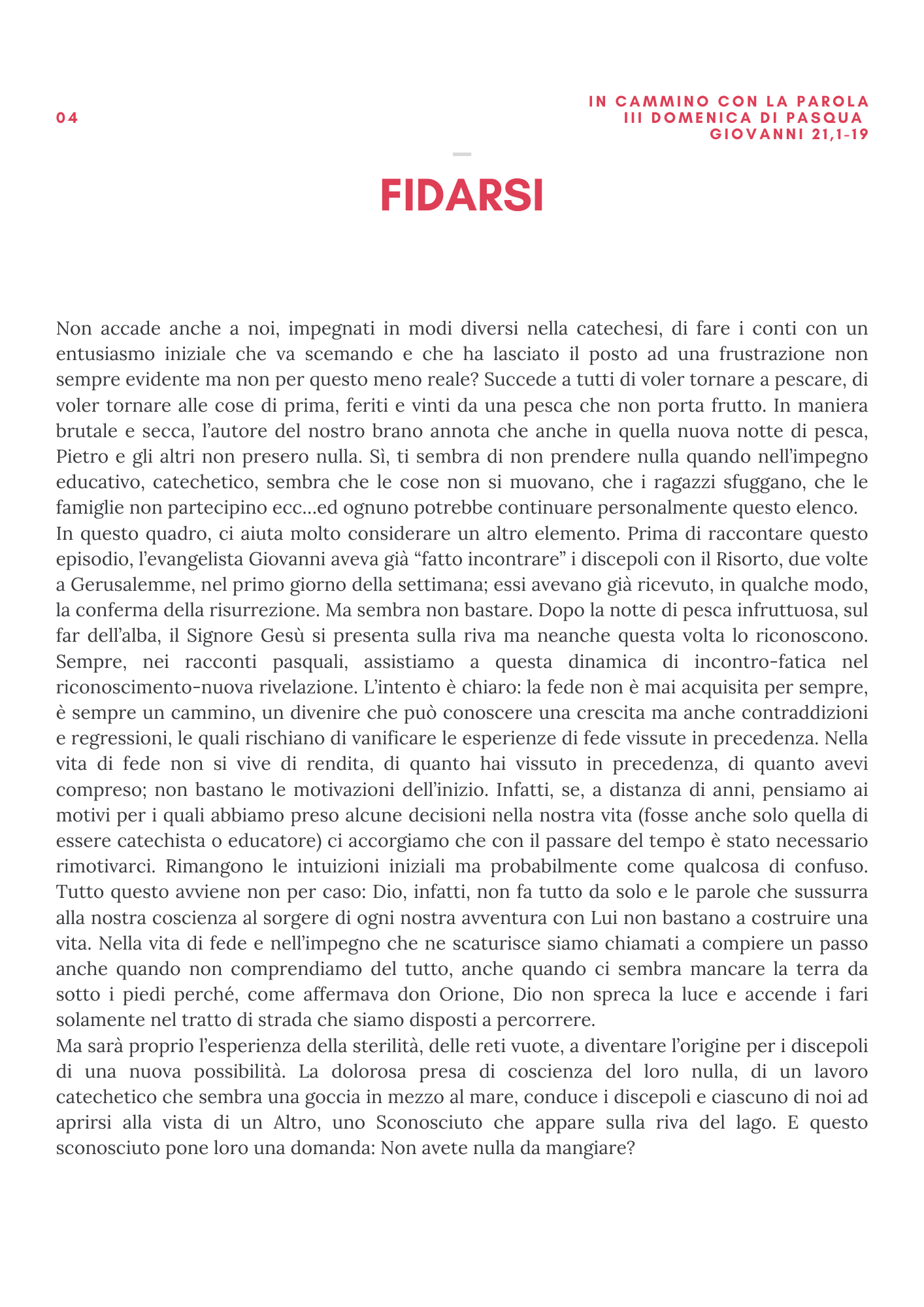 04

IN CAMMINO CON LA PAROLA
III DOMENICA DI PASQUA
GIOVANNI 21,1-19

FIDARSI

Non accade anche a noi, impegnati in modi diversi nella catechesi, di fare i conti con un entusiasmo iniziale che va scemando e che ha lasciato il posto ad una frustrazione non sempre evidente ma non per questo meno reale? Succede a tutti di voler tornare a pescare, di voler tornare alle cose di prima, feriti e vinti da una pesca che non porta frutto. In maniera brutale e secca, l'autore del nostro brano annota che anche in quella nuova notte di pesca, Pietro e gli altri non presero nulla. Sì, ti sembra di non prendere nulla quando nell'impegno educativo, catechetico, sembra che le cose non si muovano, che i ragazzi sfuggano, che le famiglie non partecipino ecc…ed ognuno potrebbe continuare personalmente questo elenco.
In questo quadro, ci aiuta molto considerare un altro elemento. Prima di raccontare questo episodio, l'evangelista Giovanni aveva già "fatto incontrare" i discepoli con il Risorto, due volte a Gerusalemme, nel primo giorno della settimana; essi avevano già ricevuto, in qualche modo, la conferma della risurrezione. Ma sembra non bastare. Dopo la notte di pesca infruttuosa, sul far dell'alba, il Signore Gesù si presenta sulla riva ma neanche questa volta lo riconoscono. Sempre, nei racconti pasquali, assistiamo a questa dinamica di incontro-fatica nel riconoscimento-nuova rivelazione. L'intento è chiaro: la fede non è mai acquisita per sempre, è sempre un cammino, un divenire che può conoscere una crescita ma anche contraddizioni e regressioni, le quali rischiano di vanificare le esperienze di fede vissute in precedenza. Nella vita di fede non si vive di rendita, di quanto hai vissuto in precedenza, di quanto avevi compreso; non bastano le motivazioni dell'inizio. Infatti, se, a distanza di anni, pensiamo ai motivi per i quali abbiamo preso alcune decisioni nella nostra vita (fosse anche solo quella di essere catechista o educatore) ci accorgiamo che con il passare del tempo è stato necessario rimotivarci. Rimangono le intuizioni iniziali ma probabilmente come qualcosa di confuso. Tutto questo avviene non per caso: Dio, infatti, non fa tutto da solo e le parole che sussurra alla nostra coscienza al sorgere di ogni nostra avventura con Lui non bastano a costruire una vita. Nella vita di fede e nell'impegno che ne scaturisce siamo chiamati a compiere un passo anche quando non comprendiamo del tutto, anche quando ci sembra mancare la terra da sotto i piedi perché, come affermava don Orione, Dio non spreca la luce e accende i fari solamente nel tratto di strada che siamo disposti a percorrere.
Ma sarà proprio l'esperienza della sterilità, delle reti vuote, a diventare l'origine per i discepoli di una nuova possibilità. La dolorosa presa di coscienza del loro nulla, di un lavoro catechetico che sembra una goccia in mezzo al mare, conduce i discepoli e ciascuno di noi ad aprirsi alla vista di un Altro, uno Sconosciuto che appare sulla riva del lago. E questo sconosciuto pone loro una domanda: Non avete nulla da mangiare?